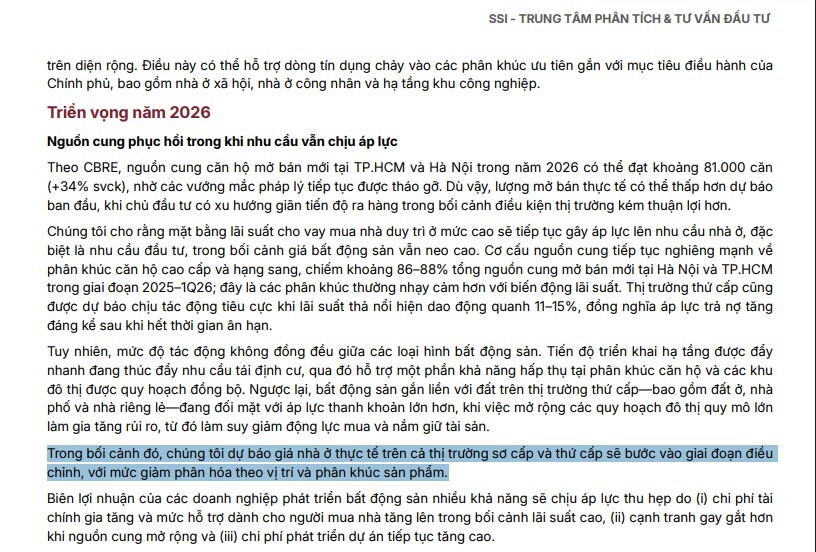 SSI - TRUNG TÂM PHÂN TÍCH & TƯ VẤN ĐẦU TƯ

trên diện rộng. Điều này có thể hỗ trợ dòng tín dụng chảy vào các phân khúc ưu tiên gắn với mục tiêu điều hành của Chính phủ, bao gồm nhà ở xã hội, nhà ở công nhân và hạ tầng khu công nghiệp.

Triển vọng năm 2026

Nguồn cung phục hồi trong khi nhu cầu vẫn chịu áp lực

Theo CBRE, nguồn cung căn hộ mở bán mới tại TP.HCM và Hà Nội trong năm 2026 có thể đạt khoảng 81.000 căn (+34% svck), nhờ các vướng mắc pháp lý tiếp tục được tháo gỡ. Dù vậy, lượng mở bán thực tế có thể thấp hơn dự báo ban đầu, khi chủ đầu tư có xu hướng giãn tiến độ ra hàng trong bối cảnh điều kiện thị trường kém thuận lợi hơn.

Chúng tôi cho rằng mặt bằng lãi suất cho vay mua nhà duy trì ở mức cao sẽ tiếp tục gây áp lực lên nhu cầu nhà ở, đặc biệt là nhu cầu đầu tư, trong bối cảnh giá bất động sản vẫn neo cao. Cơ cấu nguồn cung tiếp tục nghiêng mạnh về phân khúc căn hộ cao cấp và hạng sang, chiếm khoảng 86–88% tổng nguồn cung mở bán mới tại Hà Nội và TP.HCM trong giai đoạn 2025–1Q26; đây là các phân khúc thường nhạy cảm hơn với biến động lãi suất. Thị trường thứ cấp cũng được dự báo chịu tác động tiêu cực khi lãi suất thả nổi hiện dao động quanh 11–15%, đồng nghĩa áp lực trả nợ tăng đáng kể sau khi hết thời gian ân hạn.

Tuy nhiên, mức độ tác động không đồng đều giữa các loại hình bất động sản. Tiến độ triển khai hạ tầng được đẩy nhanh đang thúc đẩy nhu cầu tái định cư, qua đó hỗ trợ một phần khả năng hấp thụ tại phân khúc căn hộ và các khu đô thị được quy hoạch đồng bộ. Ngược lại, bất động sản gắn liền với đất trên thị trường thứ cấp—bao gồm đất ở, nhà phố và nhà riêng lẻ—đang đối mặt với áp lực thanh khoản lớn hơn, khi việc mở rộng các quy hoạch đô thị quy mô lớn làm gia tăng rủi ro, từ đó làm suy giảm động lực mua và nắm giữ tài sản.

Trong bối cảnh đó, chúng tôi dự báo giá nhà ở thực tế trên cả thị trường sơ cấp và thứ cấp sẽ bước vào giai đoạn điều chỉnh, với mức giảm phân hóa theo vị trí và phân khúc sản phẩm.

Biên lợi nhuận của các doanh nghiệp phát triển bất động sản nhiều khả năng sẽ chịu áp lực thu hẹp do (i) chi phí tài chính gia tăng và mức hỗ trợ dành cho người mua nhà tăng lên trong bối cảnh lãi suất cao, (ii) cạnh tranh gay gắt hơn khi nguồn cung mở rộng và (iii) chi phí phát triển dự án tiếp tục tăng cao.